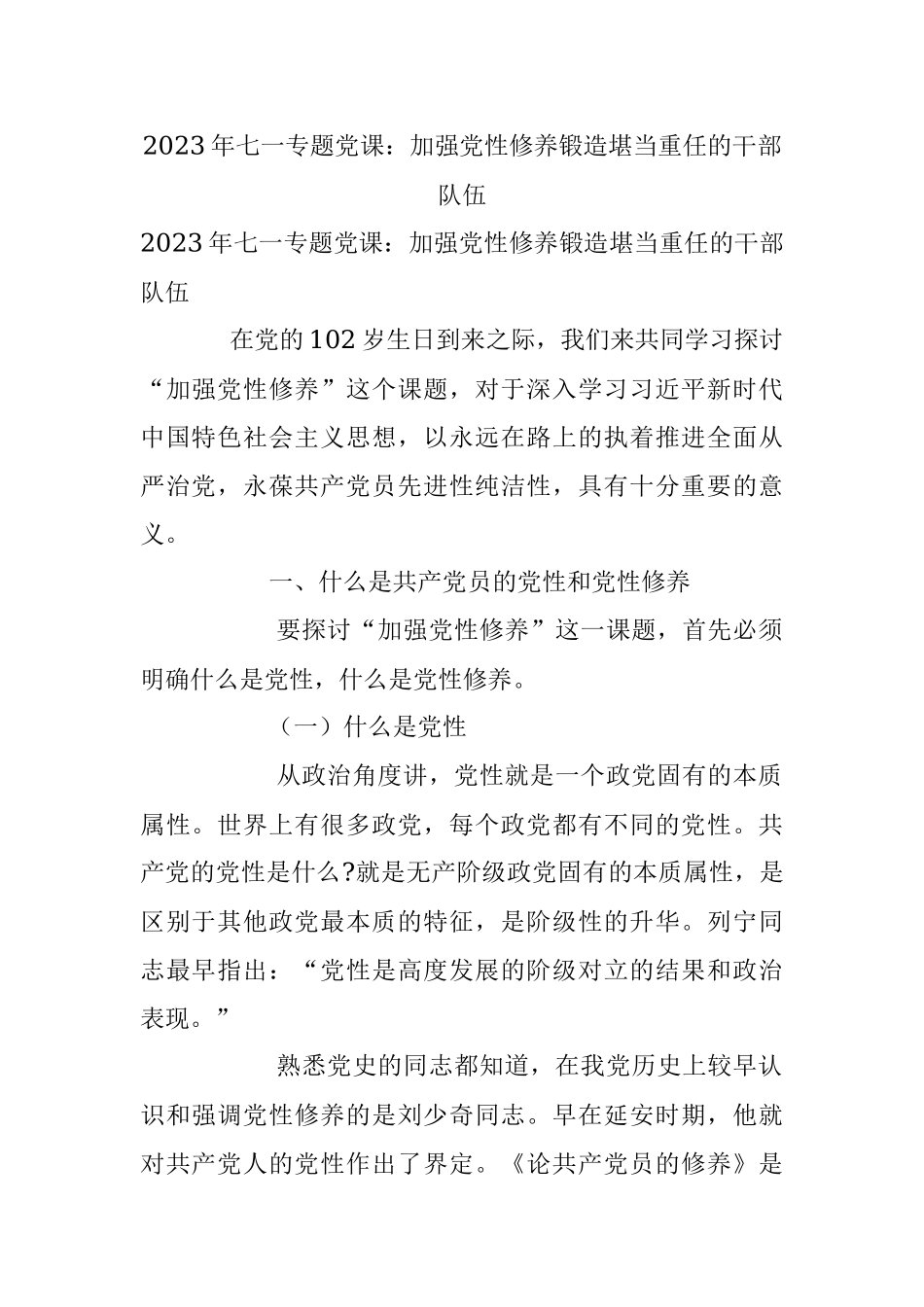 2023年七一专题党课：加强党性修养锻造堪当重任的干部队伍

2023年七一专题党课：加强党性修养锻造堪当重任的干部队伍

在党的102岁生日到来之际，我们来共同学习探讨“加强党性修养”这个课题，对于深入学习习近平新时代中国特色社会主义思想，以永远在路上的执着推进全面从严治党，永葆共产党员先进性纯洁性，具有十分重要的意义。

一、什么是共产党员的党性和党性修养

要探讨“加强党性修养”这一课题，首先必须明确什么是党性，什么是党性修养。

（一）什么是党性

从政治角度讲，党性就是一个政党固有的本质属性。世界上有很多政党，每个政党都有不同的党性。共产党的党性是什么?就是无产阶级政党固有的本质属性，是区别于其他政党最本质的特征，是阶级性的升华。列宁同志最早指出：“党性是高度发展的阶级对立的结果和政治表现。”

熟悉党史的同志都知道，在我党历史上较早认识和强调党性修养的是刘少奇同志。早在延安时期，他就对共产党人的党性作出了界定。《论共产党员的修养》是